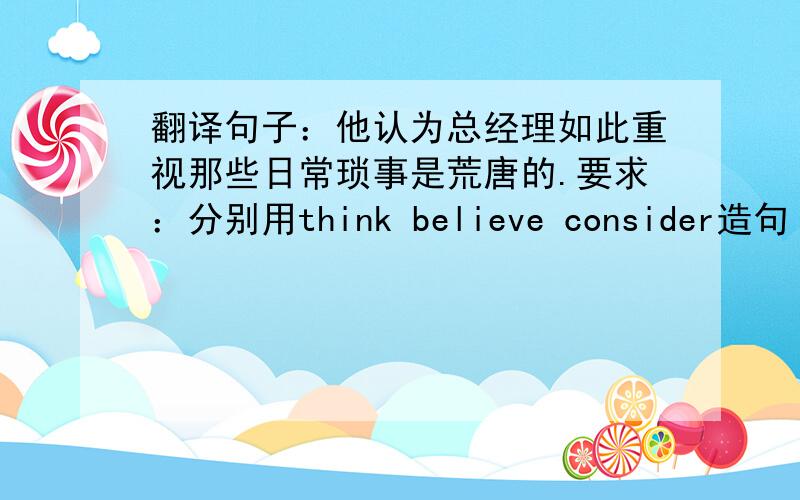 翻译句子：他认为总经理如此重视那些日常琐事是荒唐的.要求：分别用think believe consider造句